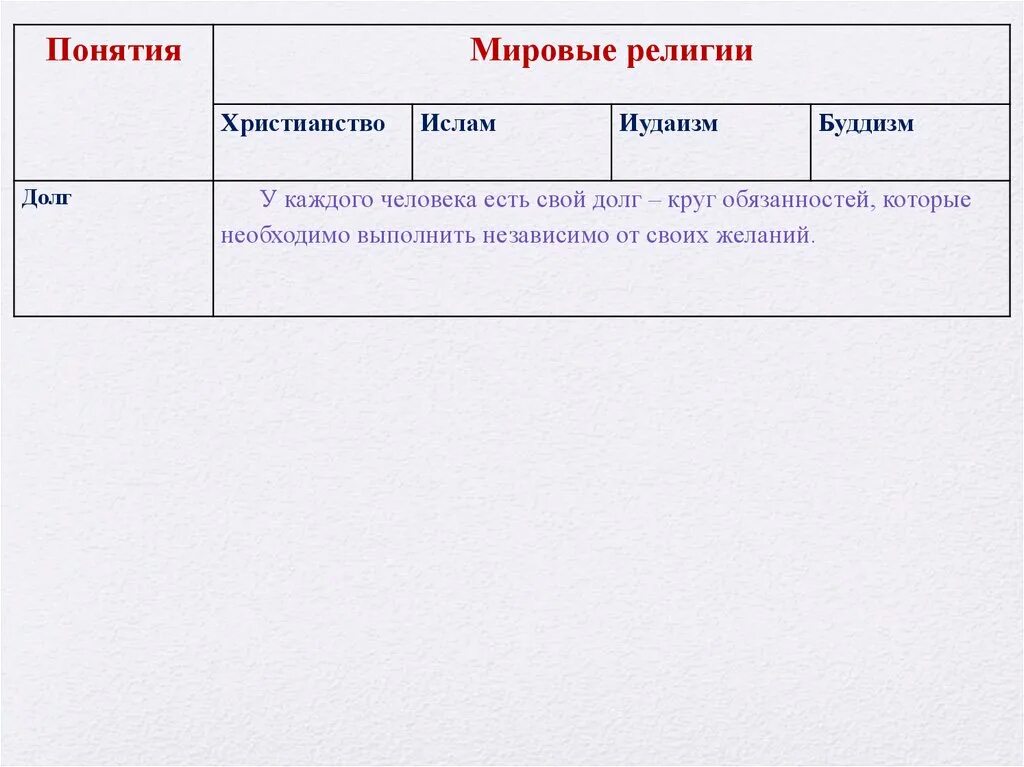 | Понятия | Мировые религии | | | |
|---|---|---|---|---|
| | Христианство | Ислам | Иудаизм | Буддизм |
| Долг | У каждого человека есть свой долг – круг обязанностей, которые необходимо выполнить независимо от своих желаний. | | | |